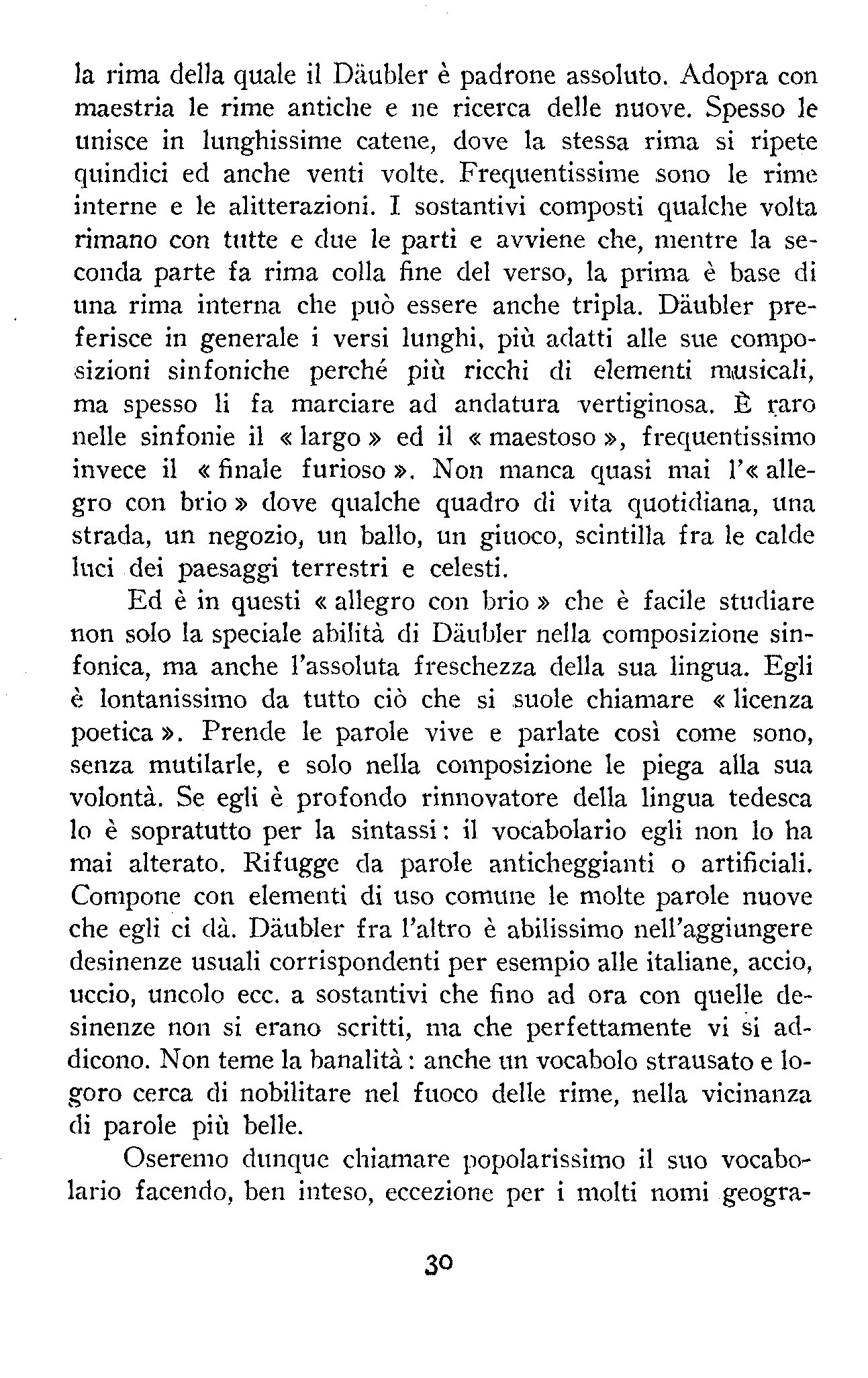 la rima della quale il Däubler è padrone assoluto. Adopra con maestria le rime antiche e ne ricerca delle nuove. Spesso le unisce in lunghissime catene, dove la stessa rima si ripete quindici ed anche venti volte. Frequentissime sono le rime interne e le alitterazioni. I sostantivi composti qualche volta rimano con tutte e due le parti e avviene che, mentre la seconda parte fa rima colla fine del verso, la prima è base di una rima interna che può essere anche tripla. Däubler preferisce in generale i versi lunghi, più adatti alle sue composizioni sinfoniche perché più ricchi di elementi musicali, ma spesso li fa marciare ad andatura vertiginosa. È raro nelle sinfonie il « largo » ed il « maestoso », frequentissimo invece il « finale furioso ». Non manca quasi mai l'« allegro con brio » dove qualche quadro di vita quotidiana, una strada, un negozio, un ballo, un giuoco, scintilla fra le calde luci dei paesaggi terrestri e celesti.

Ed è in questi « allegro con brio » che è facile studiare non solo la speciale abilità di Däubler nella composizione sinfonica, ma anche l'assoluta freschezza della sua lingua. Egli è lontanissimo da tutto ciò che si suole chiamare « licenza poetica ». Prende le parole vive e parlate così come sono, senza mutilarle, e solo nella composizione le piega alla sua volontà. Se egli è profondo rinnovatore della lingua tedesca lo è sopratutto per la sintassi: il vocabolario egli non lo ha mai alterato. Rifugge da parole anticheggianti o artificiali. Compone con elementi di uso comune le molte parole nuove che egli ci dà. Däubler fra l'altro è abilissimo nell'aggiungere desinenze usuali corrispondenti per esempio alle italiane, accio, uccio, uncolo ecc. a sostantivi che fino ad ora con quelle desinenze non si erano scritti, ma che perfettamente vi si addicono. Non teme la banalità: anche un vocabolo strausato e logoro cerca di nobilitare nel fuoco delle rime, nella vicinanza di parole più belle.

Oseremo dunque chiamare popolarissimo il suo vocabolario facendo, ben inteso, eccezione per i molti nomi geogra-

30